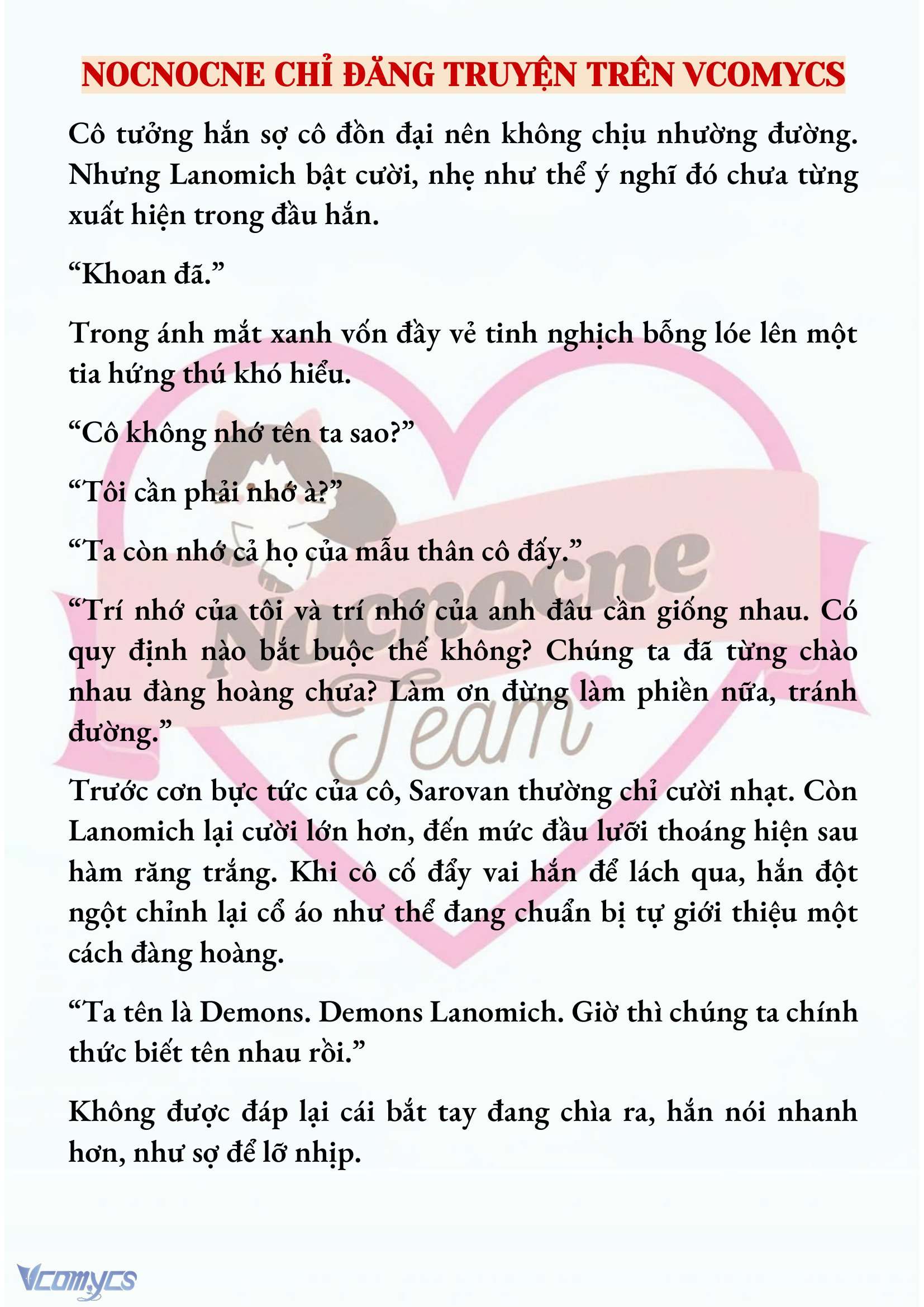 NOCNOCNE CHỈ ĐĂNG TRUYỆN TRÊN VCOMYCS

Cô tưởng hắn sợ cô đồn đại nên không chịu nhường đường. Nhưng Lanomich bật cười, nhẹ như thể ý nghĩ đó chưa từng xuất hiện trong đầu hắn.

“Khoan đã.”

Trong ánh mắt xanh vốn đầy vẻ tinh nghịch bỗng lóe lên một tia hứng thú khó hiểu.

“Cô không nhớ tên ta sao?”

“Tôi cần phải nhớ à?”

“Ta còn nhớ cả họ của mẫu thân cô đấy.”

“Trí nhớ của tôi và trí nhớ của anh đâu cần giống nhau. Có quy định nào bắt buộc thế không? Chúng ta đã từng chào nhau đàng hoàng chưa? Làm ơn đừng làm phiền nữa, tránh đường.”

Trước cơn bực tức của cô, Sarovan thường chỉ cười nhạt. Còn Lanomich lại cười lớn hơn, đến mức đầu lưỡi thoáng hiện sau hàm răng trắng. Khi cô cố đẩy vai hắn để lách qua, hắn đột ngột chỉnh lại cổ áo như thể đang chuẩn bị tự giới thiệu một cách đàng hoàng.

“Ta tên là Demons. Demons Lanomich. Giờ thì chúng ta chính thức biết tên nhau rồi.”

Không được đáp lại cái bắt tay đang chìa ra, hắn nói nhanh hơn, như sợ để lỡ nhịp.

Nocnocne Team

Vcomycs